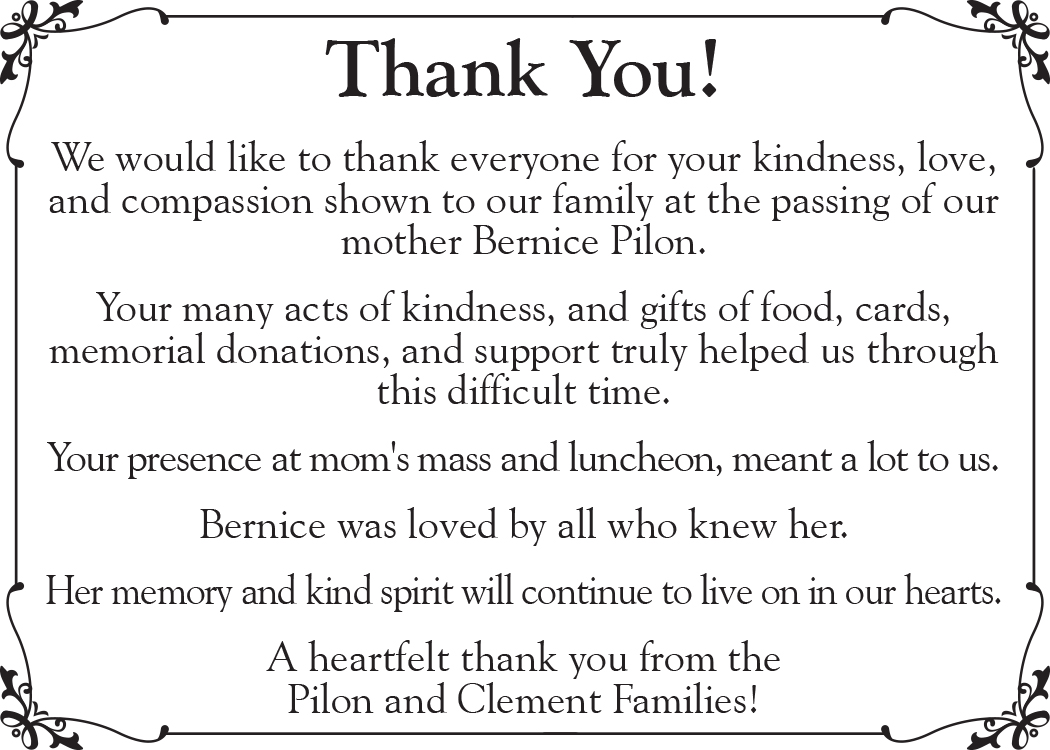 Thank You!

We would like to thank everyone for your kindness, love, and compassion shown to our family at the passing of our mother Bernice Pilon.

Your many acts of kindness, and gifts of food, cards, memorial donations, and support truly helped us through this difficult time.

Your presence at mom's mass and luncheon, meant a lot to us.

Bernice was loved by all who knew her.

Her memory and kind spirit will continue to live on in our hearts.

A heartfelt thank you from the
Pilon and Clement Families!